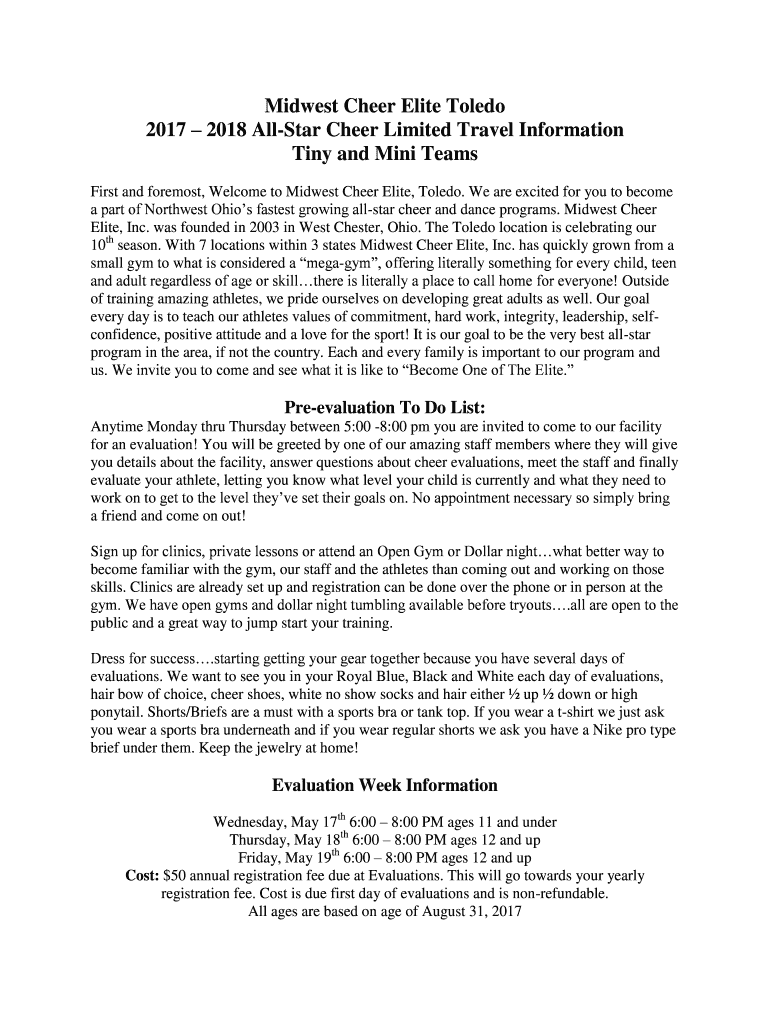 Midwest Cheer Elite Toledo
2017 – 2018 All-Star Cheer Limited Travel Information
Tiny and Mini Teams

First and foremost, Welcome to Midwest Cheer Elite, Toledo. We are excited for you to become a part of Northwest Ohio's fastest growing all-star cheer and dance programs. Midwest Cheer Elite, Inc. was founded in 2003 in West Chester, Ohio. The Toledo location is celebrating our $10^{th}$ season. With 7 locations within 3 states Midwest Cheer Elite, Inc. has quickly grown from a small gym to what is considered a "mega-gym", offering literally something for every child, teen and adult regardless of age or skill…there is literally a place to call home for everyone! Outside of training amazing athletes, we pride ourselves on developing great adults as well. Our goal every day is to teach our athletes values of commitment, hard work, integrity, leadership, self-confidence, positive attitude and a love for the sport! It is our goal to be the very best all-star program in the area, if not the country. Each and every family is important to our program and us. We invite you to come and see what it is like to "Become One of The Elite."

Pre-evaluation To Do List:
Anytime Monday thru Thursday between 5:00 -8:00 pm you are invited to come to our facility for an evaluation! You will be greeted by one of our amazing staff members where they will give you details about the facility, answer questions about cheer evaluations, meet the staff and finally evaluate your athlete, letting you know what level your child is currently and what they need to work on to get to the level they've set their goals on. No appointment necessary so simply bring a friend and come on out!

Sign up for clinics, private lessons or attend an Open Gym or Dollar night…what better way to become familiar with the gym, our staff and the athletes than coming out and working on those skills. Clinics are already set up and registration can be done over the phone or in person at the gym. We have open gyms and dollar night tumbling available before tryouts….all are open to the public and a great way to jump start your training.

Dress for success….starting getting your gear together because you have several days of evaluations. We want to see you in your Royal Blue, Black and White each day of evaluations, hair bow of choice, cheer shoes, white no show socks and hair either ½ up ½ down or high ponytail. Shorts/Briefs are a must with a sports bra or tank top. If you wear a t-shirt we just ask you wear a sports bra underneath and if you wear regular shorts we ask you have a Nike pro type brief under them. Keep the jewelry at home!

Evaluation Week Information

Wednesday, May $17^{th}$ 6:00 – 8:00 PM ages 11 and under
Thursday, May $18^{th}$ 6:00 – 8:00 PM ages 12 and up
Friday, May $19^{th}$ 6:00 – 8:00 PM ages 12 and up
Cost: $50 annual registration fee due at Evaluations. This will go towards your yearly registration fee. Cost is due first day of evaluations and is non-refundable.
All ages are based on age of August 31, 2017